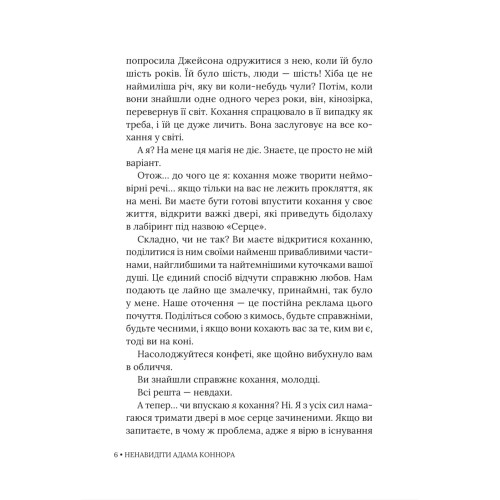 попросила Джейсона одружитися з нею, коли їй було шість років. Їй було шість, люди — шість! Хіба це не наймиліша річ, яку ви коли-небудь чули? Потім, коли вони знайшли одне одного через роки, він, кінозірка, перевернув її світ. Кохання спрацювало в її випадку як треба, і їй це дуже личить. Вона заслуговує на все кохання у світі.

А я? На мене ця магія не діє. Знаєте, це просто не мій варіант.

Отож... до чого це я: кохання може творити неймовірні речі... якщо тільки на вас не лежить прокляття, як на мені. Ви маєте бути готові впустити кохання у своє життя, відкрити важкі двері, які приведуть бідолаху в лабіринт під назвою «Серце».

Складно, чи не так? Ви маєте відкритися коханню, поділитися із ним своїми найменш привабливими частинами, найглибшими та найтемнішими куточками вашої душі. Це єдиний спосіб відчути справжню любов. Нам подають це лайно ще змалечку, принаймні, так було у мене. Наше оточення — це постійна реклама цього почуття. Поділіться собою з кимось, будьте справжніми, будьте чесними, і якщо вони кохають вас за те, ким ви є, тоді ви на коні.

Насолоджуйтеся конфеті, яке щойно вибухнуло вам в обличчя.

Ви знайшли справжнє кохання, молодці.

Всі решта — невдахи.

А тепер... чи впускаю я кохання? Ні. Я з усіх сил намагаюся тримати двері в моє серце зачиненими. Якщо ви запитаєте, в чому ж проблема, адже я вірю в існування

6 • НЕНАВИДІТИ АДАМА КОННОРА